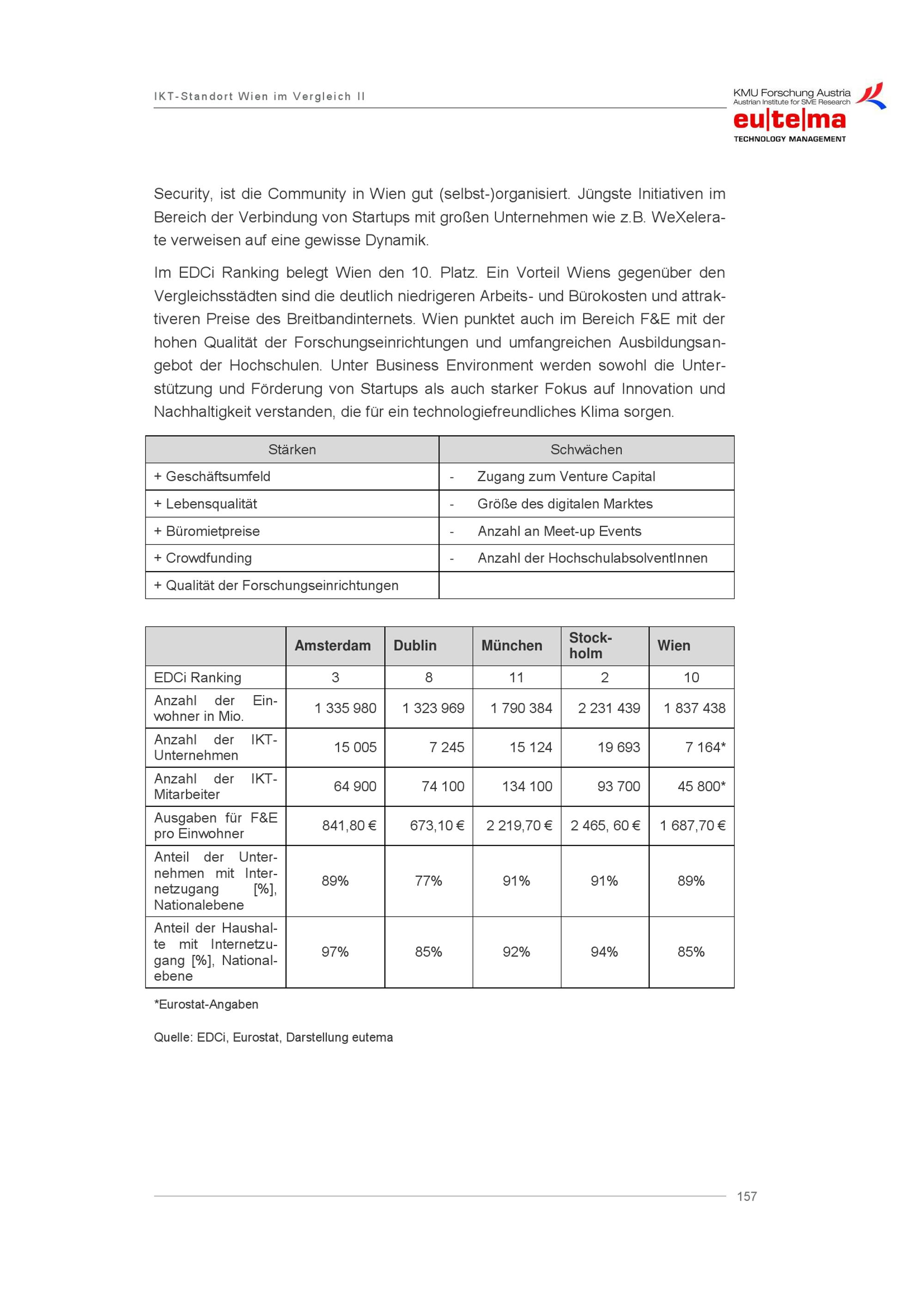 IKT-Standort Wien im Vergleich II

KMU Forschung Austria
Austrian Institute for SME Research
eu|te|ma
TECHNOLOGY MANAGEMENT

Security, ist die Community in Wien gut (selbst-)organisiert. Jüngste Initiativen im Bereich der Verbindung von Startups mit großen Unternehmen wie z.B. WeXelerate verweisen auf eine gewisse Dynamik.

Im EDCi Ranking belegt Wien den 10. Platz. Ein Vorteil Wiens gegenüber den Vergleichsstädten sind die deutlich niedrigeren Arbeits- und Bürokosten und attraktiveren Preise des Breitbandinternets. Wien punktet auch im Bereich F&E mit der hohen Qualität der Forschungseinrichtungen und umfangreichen Ausbildungsangebot der Hochschulen. Unter Business Environment werden sowohl die Unterstützung und Förderung von Startups als auch starker Fokus auf Innovation und Nachhaltigkeit verstanden, die für ein technologiefreundliches Klima sorgen.

| Stärken | Schwächen |
|---|---|
| + Geschäftsumfeld | - Zugang zum Venture Capital |
| + Lebensqualität | - Größe des digitalen Marktes |
| + Büromietpreise | - Anzahl an Meet-up Events |
| + Crowdfunding | - Anzahl der HochschulabsolventInnen |
| + Qualität der Forschungseinrichtungen | |

| | Amsterdam | Dublin | München | Stockholm | Wien |
|---|---|---|---|---|---|
| EDCi Ranking | 3 | 8 | 11 | 2 | 10 |
| Anzahl der Einwohner in Mio. | 1 335 980 | 1 323 969 | 1 790 384 | 2 231 439 | 1 837 438 |
| Anzahl der IKT-Unternehmen | 15 005 | 7 245 | 15 124 | 19 693 | 7 164* |
| Anzahl der IKT-Mitarbeiter | 64 900 | 74 100 | 134 100 | 93 700 | 45 800* |
| Ausgaben für F&E pro Einwohner | 841,80 € | 673,10 € | 2 219,70 € | 2 465, 60 € | 1 687,70 € |
| Anteil der Unternehmen mit Internetzugang [%], Nationalebene | 89% | 77% | 91% | 91% | 89% |
| Anteil der Haushalte mit Internetzugang [%], Nationalebene | 97% | 85% | 92% | 94% | 85% |

*Eurostat-Angaben

Quelle: EDCi, Eurostat, Darstellung eutema

157